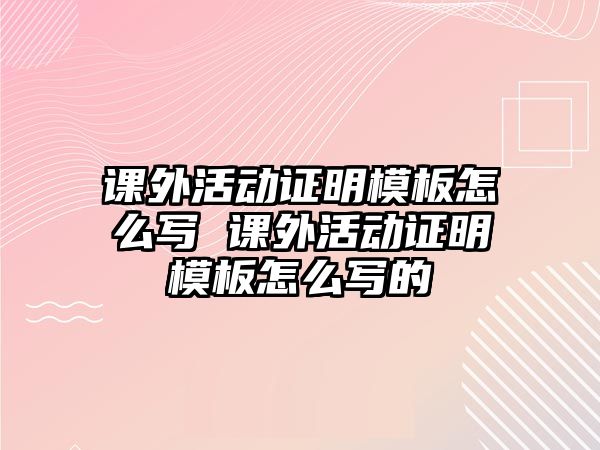 课外活动证明模板怎么写 课外活动证明模板怎么写的